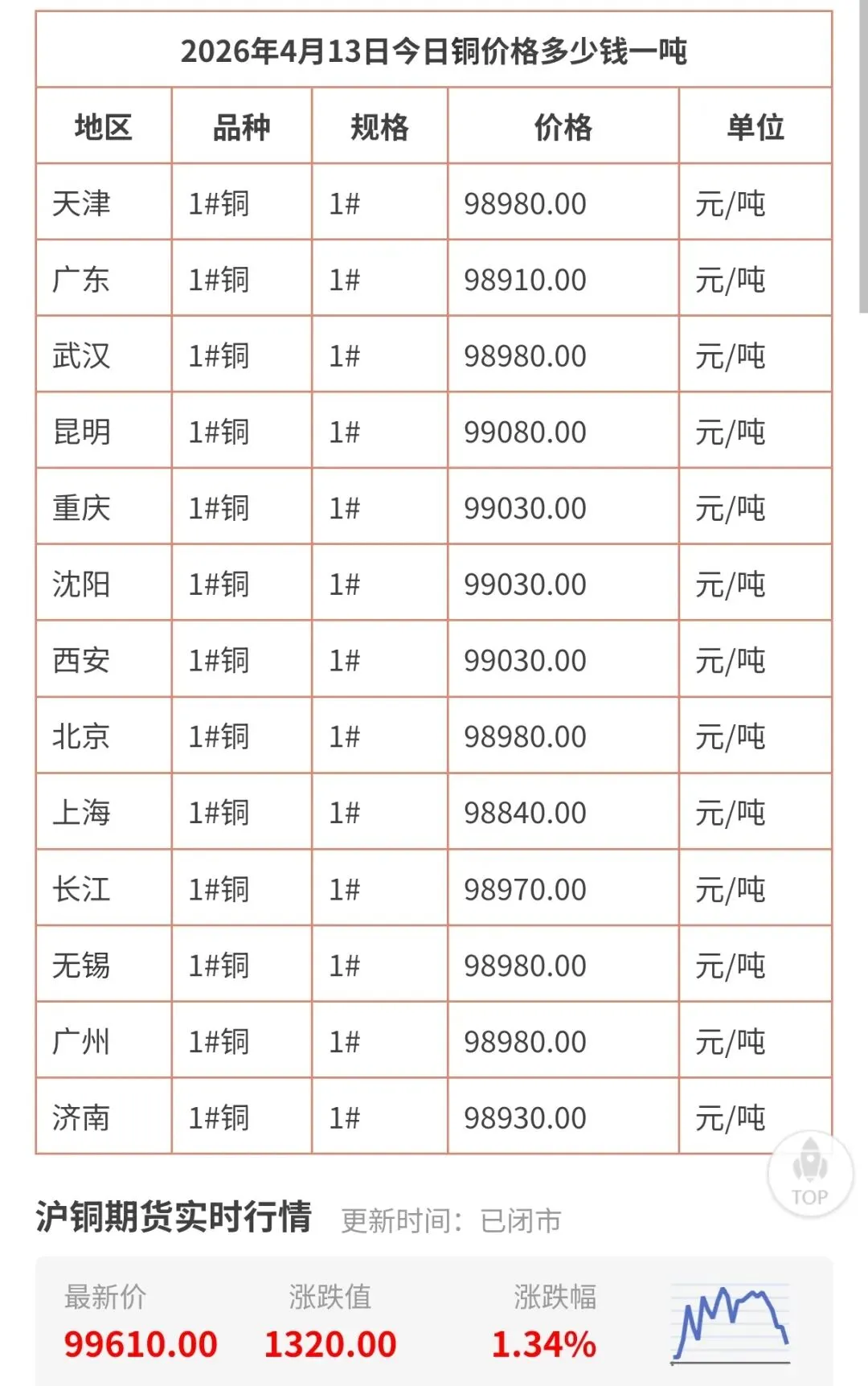 2026年4月13日今日铜价格多少钱一吨

| 地区 | 品种 | 规格 | 价格 | 单位 |
|---|---|---|---|---|
| 天津 | 1#铜 | 1# | 98980.00 | 元/吨 |
| 广东 | 1#铜 | 1# | 98910.00 | 元/吨 |
| 武汉 | 1#铜 | 1# | 98980.00 | 元/吨 |
| 昆明 | 1#铜 | 1# | 99080.00 | 元/吨 |
| 重庆 | 1#铜 | 1# | 99030.00 | 元/吨 |
| 沈阳 | 1#铜 | 1# | 99030.00 | 元/吨 |
| 西安 | 1#铜 | 1# | 99030.00 | 元/吨 |
| 北京 | 1#铜 | 1# | 98980.00 | 元/吨 |
| 上海 | 1#铜 | 1# | 98840.00 | 元/吨 |
| 长江 | 1#铜 | 1# | 98970.00 | 元/吨 |
| 无锡 | 1#铜 | 1# | 98980.00 | 元/吨 |
| 广州 | 1#铜 | 1# | 98980.00 | 元/吨 |
| 济南 | 1#铜 | 1# | 98930.00 | 元/吨 |

TOP

沪铜期货实时行情 更新时间：已闭市

最新价 99610.00
涨跌值 1320.00
涨跌幅 1.34%